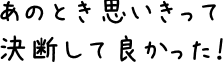 あのとき思いきって
決断して良かった!